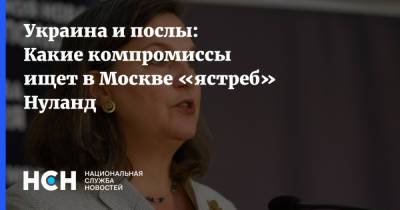 Украина и послы: Какие компромиссы ищет в Москве «ястреб» Нуланд

НСН НАЦИОНАЛЬНАЯ СЛУЖБА НОВОСТЕЙ